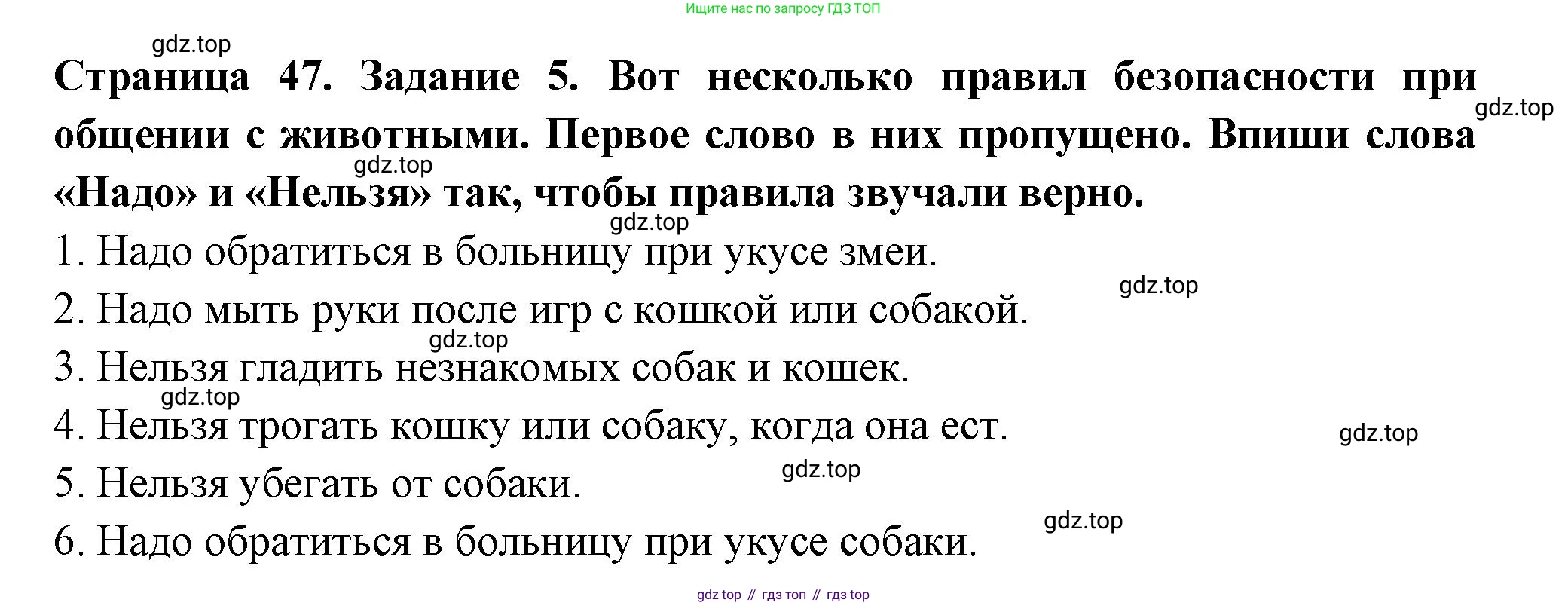 Ищите нас по запросу ГДЗ ТОП

Страница 47. Задание 5. Вот несколько правил безопасности при общении с животными. Первое слово в них пропущено. Впиши слова «Надо» и «Нельзя» так, чтобы правила звучали верно.

1. Надо обратиться в больницу при укусе змеи.
2. Надо мыть руки после игр с кошкой или собакой.
3. Нельзя гладить незнакомых собак и кошек.
4. Нельзя трогать кошку или собаку, когда она ест.
5. Нельзя убегать от собаки.
6. Надо обратиться в больницу при укусе собаки.

gdz top // гдз топ // гдз top

gdz.top